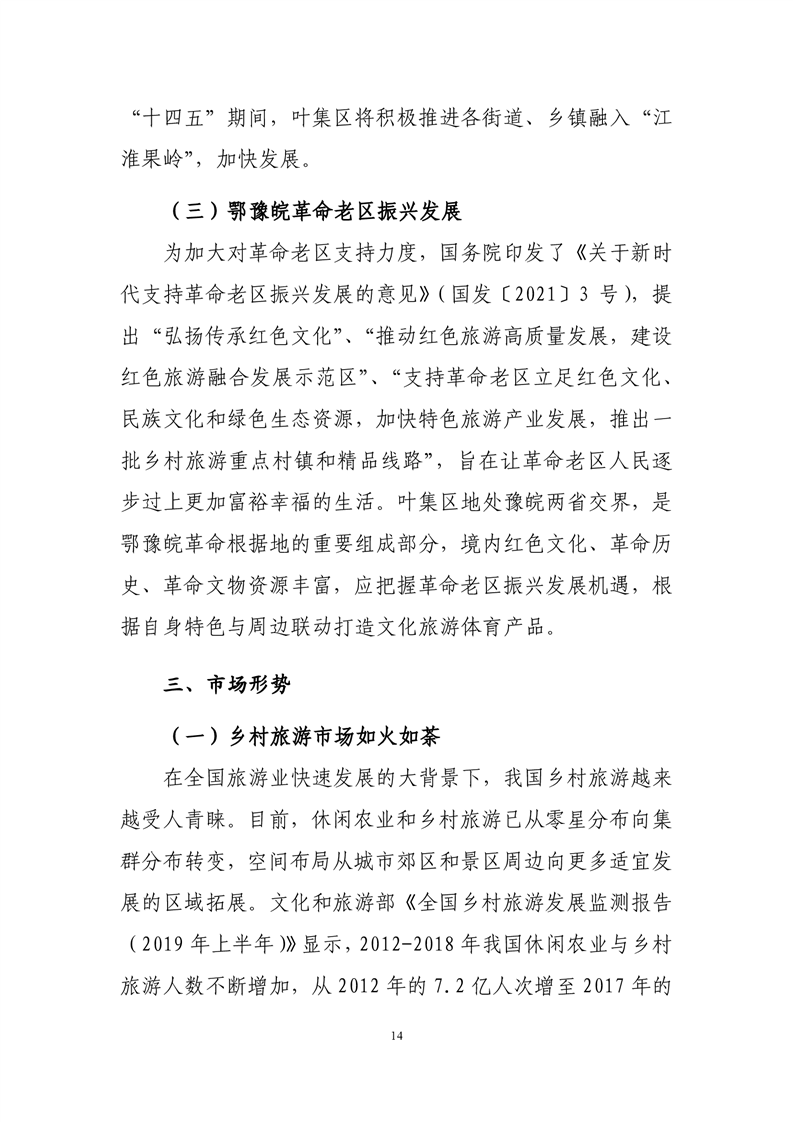 “十四五”期间，叶集区将积极推进各街道、乡镇融入“江淮果岭”，加快发展。

（三）鄂豫皖革命老区振兴发展

为加大对革命老区支持力度，国务院印发了《关于新时代支持革命老区振兴发展的意见》（国发〔2021〕3 号），提出“弘扬传承红色文化”、“推动红色旅游高质量发展，建设红色旅游融合发展示范区”、“支持革命老区立足红色文化、民族文化和绿色生态资源，加快特色旅游产业发展，推出一批乡村旅游重点村镇和精品线路”，旨在让革命老区人民逐步过上更加富裕幸福的生活。叶集区地处豫皖两省交界，是鄂豫皖革命根据地的重要组成部分，境内红色文化、革命历史、革命文物资源丰富，应把握革命老区振兴发展机遇，根据自身特色与周边联动打造文化旅游体育产品。

三、市场形势

（一）乡村旅游市场如火如荼

在全国旅游业快速发展的大背景下，我国乡村旅游越来越受人青睐。目前，休闲农业和乡村旅游已从零星分布向集群分布转变，空间布局从城市郊区和景区周边向更多适宜发展的区域拓展。文化和旅游部《全国乡村旅游发展监测报告（2019 年上半年）》显示，2012-2018 年我国休闲农业与乡村旅游人数不断增加，从 2012 年的 7.2 亿人次增至 2017 年的

14